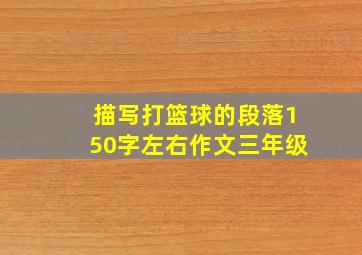 描写打篮球的段落150字左右作文三年级